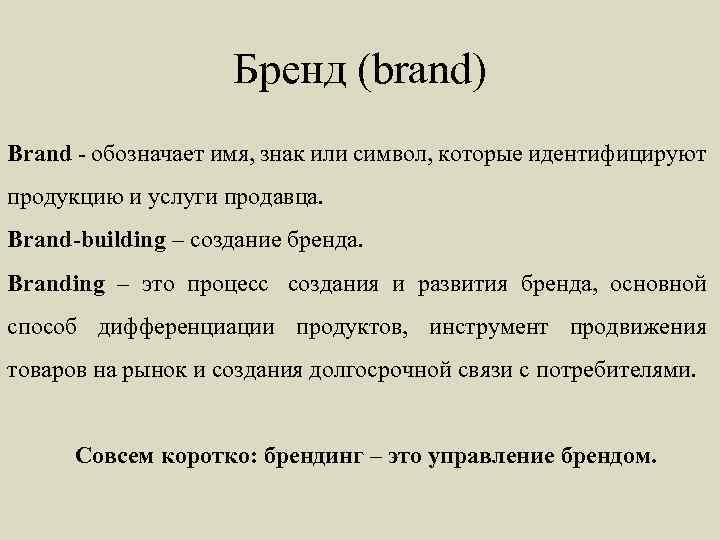 Бренд (brand)

Brand - обозначает имя, знак или символ, которые идентифицируют продукцию и услуги продавца.

Brand-building – создание бренда.

Branding – это процесс создания и развития бренда, основной способ дифференциации продуктов, инструмент продвижения товаров на рынок и создания долгосрочной связи с потребителями.

Совсем коротко: брендинг – это управление брендом.